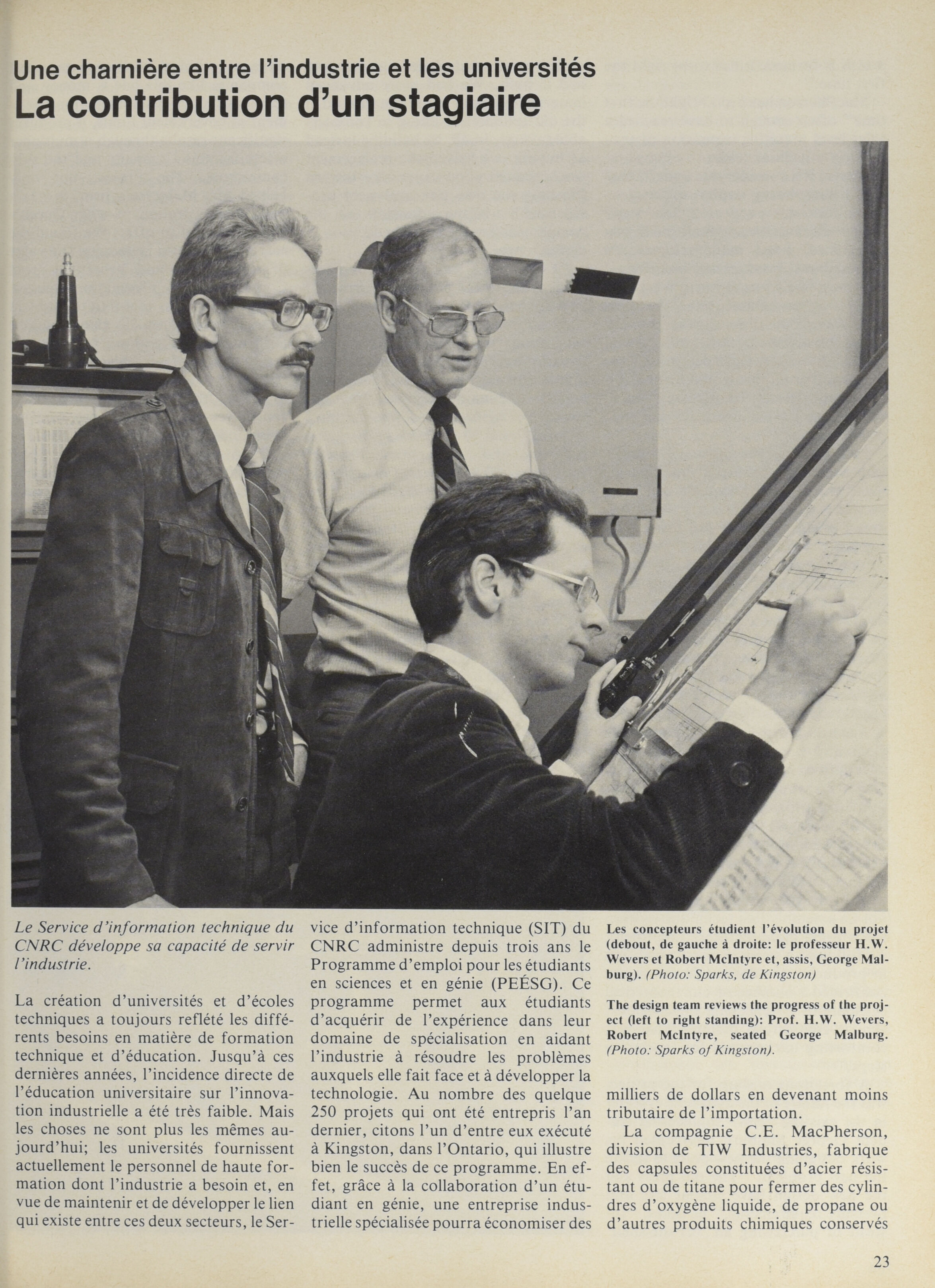 Une charnière entre l'industrie et les universités
La contribution d'un stagiaire

Le Service d'information technique du CNRC développe sa capacité de servir l'industrie.

La création d'universités et d'écoles techniques a toujours reflété les différents besoins en matière de formation technique et d'éducation. Jusqu'à ces dernières années, l'incidence directe de l'éducation universitaire sur l'innovation industrielle a été très faible. Mais les choses ne sont plus les mêmes aujourd'hui; les universités fournissent actuellement le personnel de haute formation dont l'industrie a besoin et, en vue de maintenir et de développer le lien qui existe entre ces deux secteurs, le Service d'information technique (SIT) du CNRC administre depuis trois ans le Programme d'emploi pour les étudiants en sciences et en génie (PEÉSG). Ce programme permet aux étudiants d'acquérir de l'expérience dans leur domaine de spécialisation en aidant l'industrie à résoudre les problèmes auxquels elle fait face et à développer la technologie. Au nombre des quelque 250 projets qui ont été entrepris l'an dernier, citons l'un d'entre eux exécuté à Kingston, dans l'Ontario, qui illustre bien le succès de ce programme. En effet, grâce à la collaboration d'un étudiant en génie, une entreprise industrielle spécialisée pourra économiser des

Les concepteurs étudient l'évolution du projet (debout, de gauche à droite: le professeur H.W. Wevers et Robert McIntyre et, assis, George Malburg). (Photo: Sparks, de Kingston)

The design team reviews the progress of the project (left to right standing): Prof. H.W. Wevers, Robert McIntyre, seated George Malburg. (Photo: Sparks of Kingston).

milliers de dollars en devenant moins tributaire de l'importation.

La compagnie C.E. MacPherson, division de TIW Industries, fabrique des capsules constituées d'acier résistant ou de titane pour fermer des cylindres d'oxygène liquide, de propane ou d'autres produits chimiques conservés

23